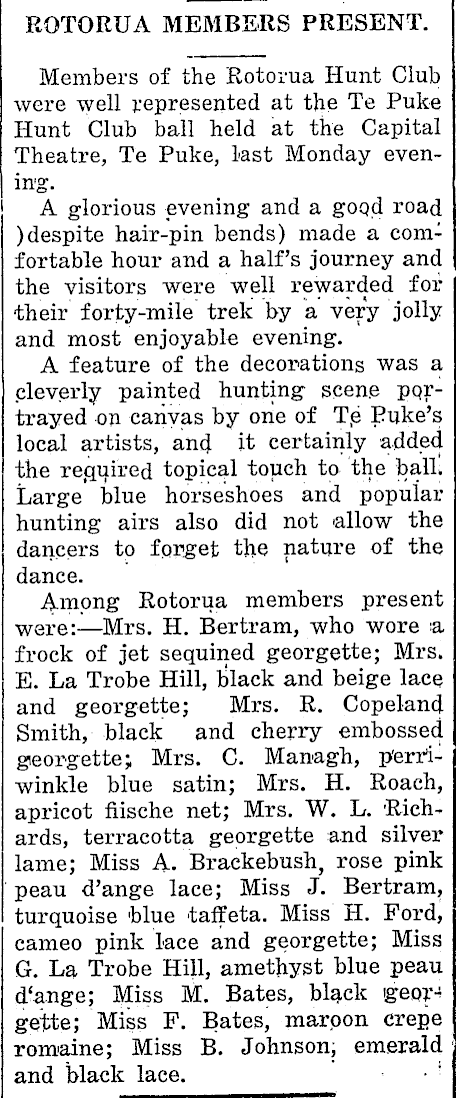 ROTORUA MEMBERS PRESENT.

Members of the Rotorua Hunt Club were well represented at the Te Puke Hunt Club ball held at the Capital Theatre, Te Puke, last Monday evening.

A glorious evening and a good road )despite hair-pin bends) made a comfortable hour and a half's journey and the visitors were well rewarded for their forty-mile trek by a very jolly and most enjoyable evening.

A feature of the decorations was a cleverly painted hunting scene portrayed on canvas by one of Te Puke's local artists, and it certainly added the required topical touch to the ball. Large blue horseshoes and popular hunting airs also did not allow the dancers to forget the nature of the dance.

Among Rotorua members present were:—Mrs. H. Bertram, who wore a frock of jet sequined georgette; Mrs. E. La Trobe Hill, black and beige lace and georgette; Mrs. R. Copeland Smith, black and cherry embossed georgette; Mrs. C. Managh, perriwinkle blue satin; Mrs. H. Roach, apricot fiische net; Mrs. W. L. Richards, terracotta georgette and silver lame; Miss A. Brackebush, rose pink peau d'ange lace; Miss J. Bertram, turquoise blue taffeta. Miss H. Ford, cameo pink lace and georgette; Miss G. La Trobe Hill, amethyst blue peau d'ange; Miss M. Bates, black georgette; Miss F. Bates, maroon crepe romaine; Miss B. Johnson, emerald and black lace.